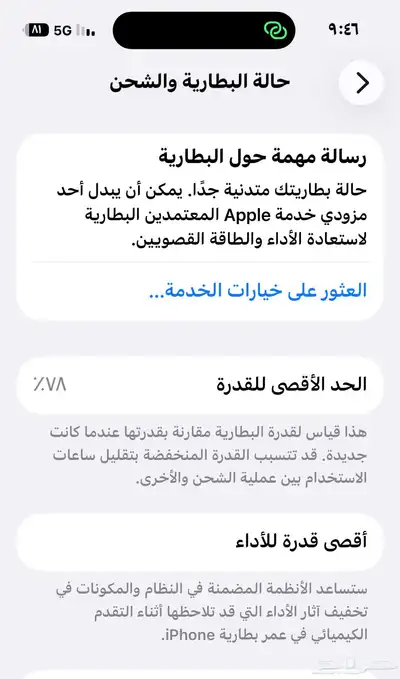 ٩:٤٦

5G ٨١

حالة البطارية والشحن

رسالة مهمة حول البطارية

حالة بطاريتك متدنية جدًا. يمكن أن يبدل أحد مزودي خدمة Apple المعتمدين البطارية لاستعادة الأداء والطاقة القصويين.

العثور على خيارات الخدمة...

الحد الأقصى للقدرة ٪٧٨

هذا قياس لقدرة البطارية مقارنة بقدرتها عندما كانت جديدة. قد تتسبب القدرة المنخفضة بتقليل ساعات الاستخدام بين عملية الشحن والأخرى.

أقصى قدرة للأداء

ستساعد الأنظمة المضمنة في النظام والمكونات في تخفيف آثار الأداء التي قد تلاحظها أثناء التقدم الكيميائي في عمر بطارية iPhone.

حراج